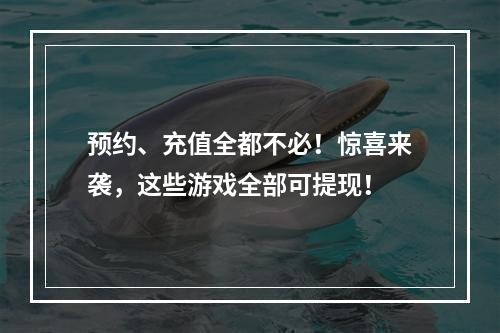 预约、充值全都不必！惊喜来袭，这些游戏全部可提现！